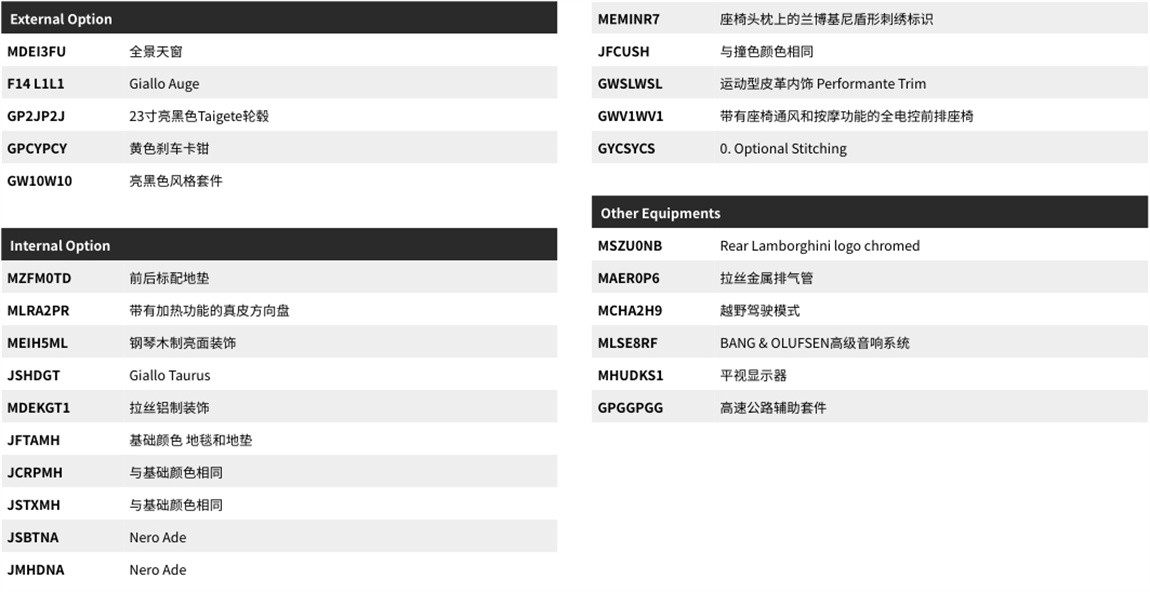 External Option

MDEI3FU 全景天窗
F14 L1L1 Giallo Auge
GP2JP2J 23寸亮黑色Taigete轮毂
GPCYPCY 黄色刹车卡钳
GW10W10 亮黑色风格套件

Internal Option

MZFM0TD 前后标配地垫
MLRA2PR 带有加热功能的真皮方向盘
MEIH5ML 钢琴木制亮面装饰
JSHDGT Giallo Taurus
MDEKGT1 拉丝铝制装饰
JFTAMH 基础颜色 地毯和地垫
JCRPMH 与基础颜色相同
JSTXMH 与基础颜色相同
JSBTNA Nero Ade
JMHDNA Nero Ade

MEMINR7 座椅头枕上的兰博基尼盾形刺绣标识
JFCUSH 与撞色颜色相同
GWSLWSL 运动型皮革内饰 Performante Trim
GWV1WV1 带有座椅通风和按摩功能的全电控前排座椅
GYCSYCS 0. Optional Stitching

Other Equipments

MSZU0NB Rear Lamborghini logo chromed
MAER0P6 拉丝金属排气管
MCHA2H9 越野驾驶模式
MLSE8RF BANG & OLUFSEN高级音响系统
MHUDKS1 平视显示器
GPGGPGG 高速公路辅助套件